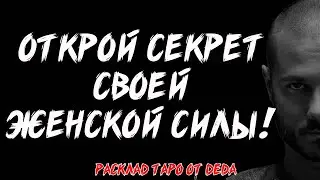 ОТКРОЙ СЕКРЕТ СВОЕЙ ЖЕНСКОЙ СИЛЫ!

РАСКЛАД ТАРО ОТ DEDA